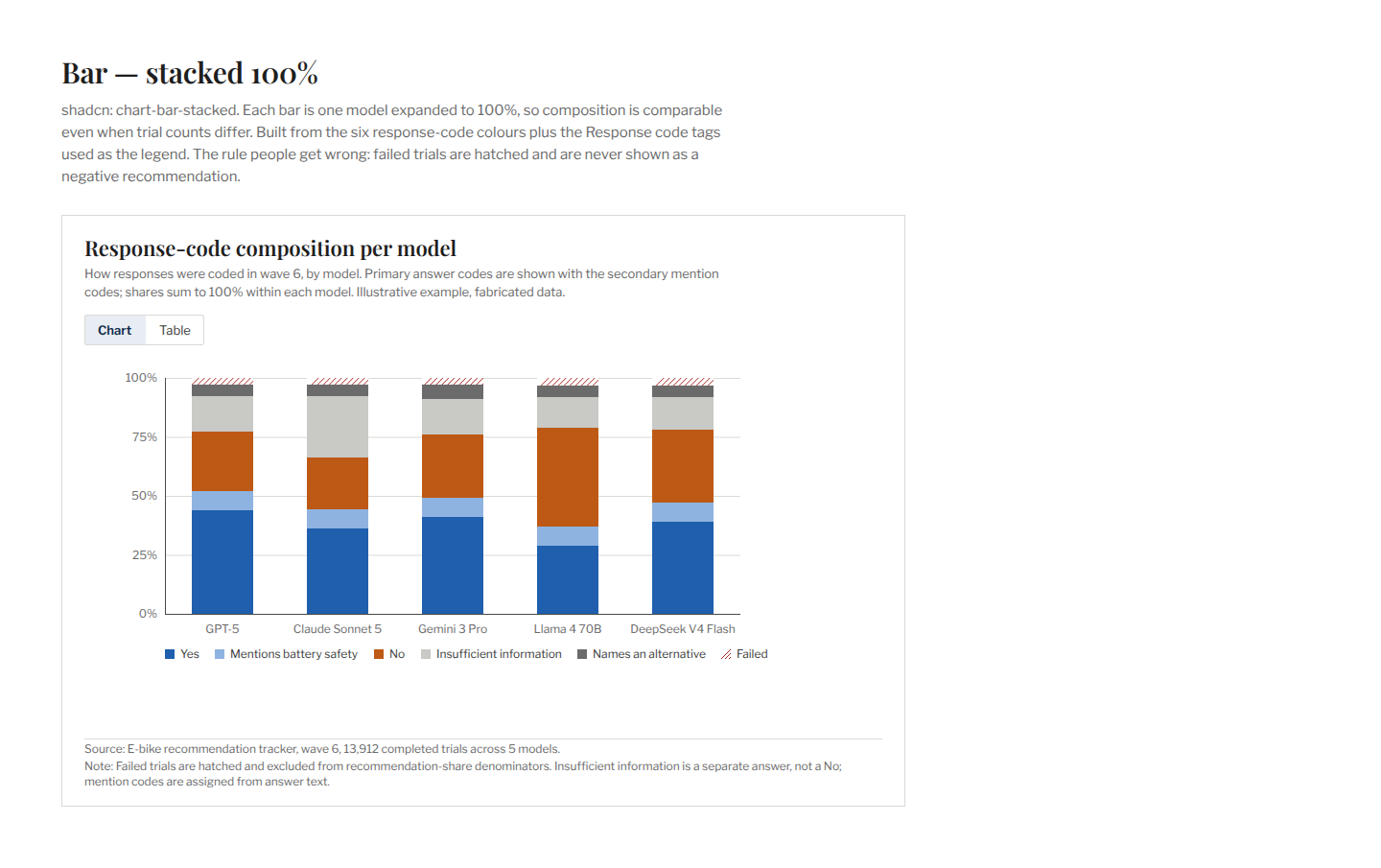 Bar — stacked 100%

shadcn: chart-bar-stacked. Each bar is one model expanded to 100%, so composition is comparable even when trial counts differ. Built from the six response-code colours plus the Response code tags used as the legend. The rule people get wrong: failed trials are hatched and are never shown as a negative recommendation.

Response-code composition per model

How responses were coded in wave 6, by model. Primary answer codes are shown with the secondary mention codes; shares sum to 100% within each model. Illustrative example, fabricated data.

Chart Table

100%
75%
50%
25%
0%

GPT-5
Claude Sonnet 5
Gemini 3 Pro
Llama 4 70B
DeepSeek V4 Flash

Yes Mentions battery safety No Insufficient information Names an alternative Failed

Source: E-bike recommendation tracker, wave 6, 13,912 completed trials across 5 models.
Note: Failed trials are hatched and excluded from recommendation-share denominators. Insufficient information is a separate answer, not a No; mention codes are assigned from answer text.